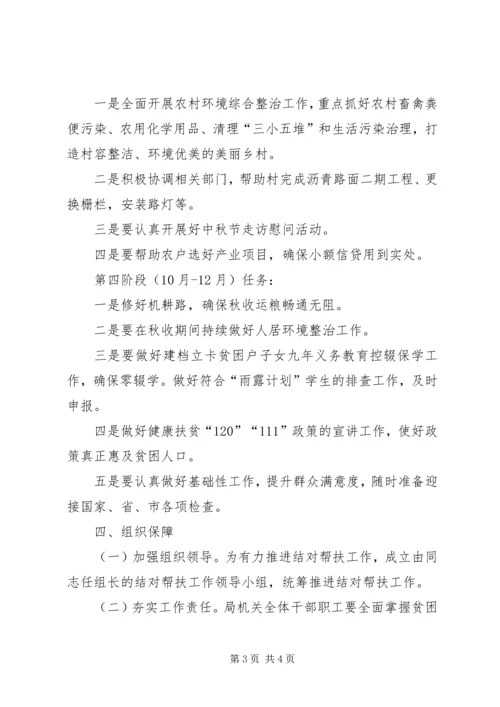 一是全面开展农村环境综合整治工作，重点抓好农村畜禽粪便污染、农用化学用品、清理“三小五堆”和生活污染治理，打造村容整洁、环境优美的美丽乡村。

二是积极协调相关部门，帮助村完成沥青路面二期工程、更换栅栏，安装路灯等。

三是要认真开展好中秋节走访慰问活动。

四是要帮助农户选好产业项目，确保小额信贷用到实处。

第四阶段（10月-12月）任务：

一是修好机耕路，确保秋收运粮畅通无阻。

二是要在秋收期间持续做好人居环境整治工作。

三是要做好建档立卡贫困户子女九年义务教育控辍保学工作，确保零辍学。做好符合“雨露计划”学生的排查工作，及时申报。

四是做好健康扶贫“120”“111”政策的宣讲工作，使好政策真正惠及贫困人口。

五是要认真做好基础性工作，提升群众满意度，随时准备迎接国家、省、市各项检查。

四、组织保障

（一）加强组织领导。为有力推进结对帮扶工作，成立由同志任组长的结对帮扶工作领导小组，统筹推进结对帮扶工作。

（二）夯实工作责任。局机关全体干部职工要全面掌握贫困

第3页 共4页